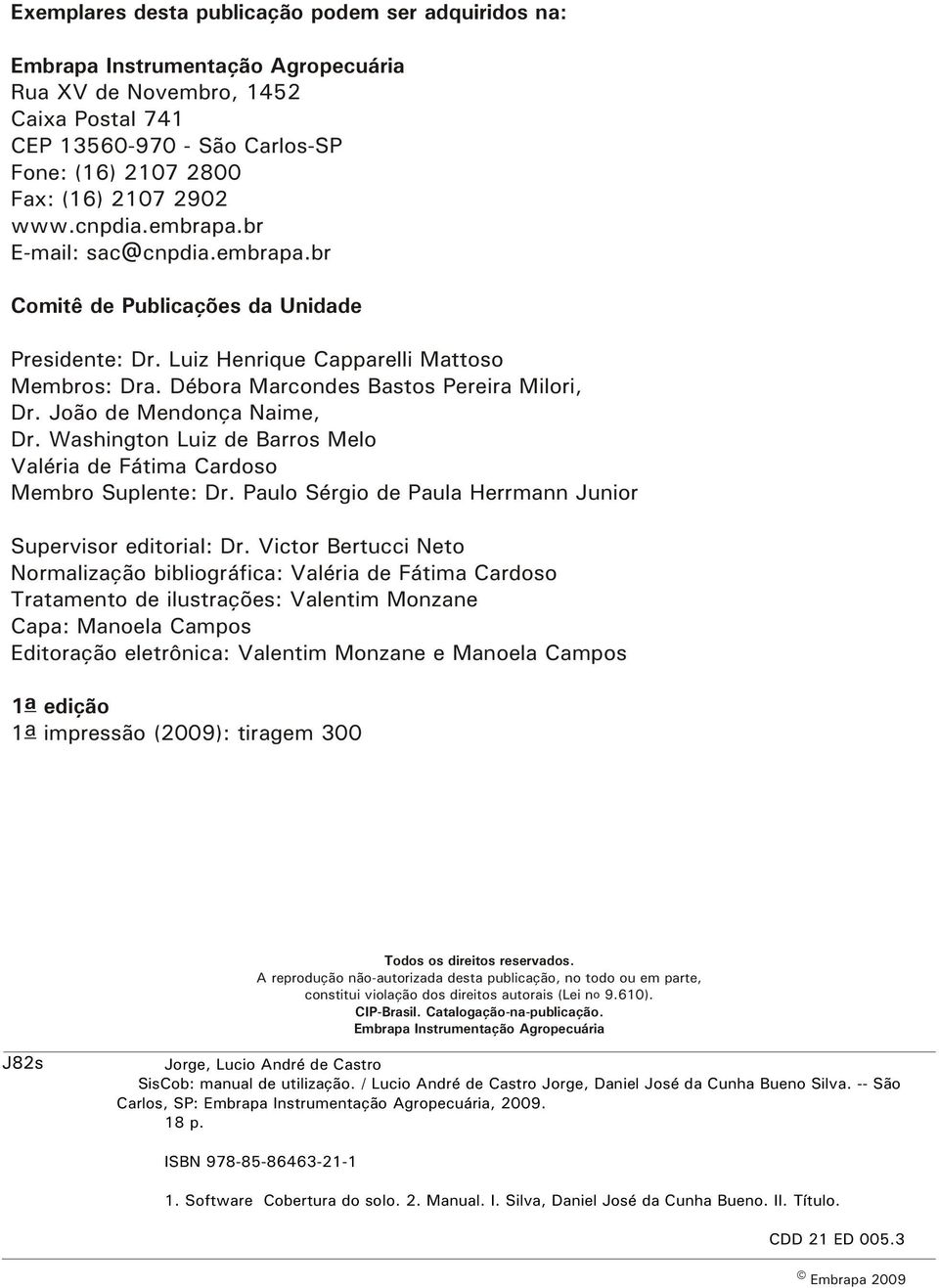 Exemplares desta publicação podem ser adquiridos na:

Embrapa Instrumentação Agropecuária
Rua XV de Novembro, 1452
Caixa Postal 741
CEP 13560-970 - São Carlos-SP
Fone: (16) 2107 2800
Fax: (16) 2107 2902
www.cnpdia.embrapa.br
E-mail: sac@cnpdia.embrapa.br

Comitê de Publicações da Unidade

Presidente: Dr. Luiz Henrique Capparelli Mattoso
Membros: Dra. Débora Marcondes Bastos Pereira Milori,
Dr. João de Mendonça Naime,
Dr. Washington Luiz de Barros Melo
Valéria de Fátima Cardoso
Membro Suplente: Dr. Paulo Sérgio de Paula Herrmann Junior

Supervisor editorial: Dr. Victor Bertucci Neto
Normalização bibliográfica: Valéria de Fátima Cardoso
Tratamento de ilustrações: Valentim Monzane
Capa: Manoela Campos
Editoração eletrônica: Valentim Monzane e Manoela Campos

1ª edição
1ª impressão (2009): tiragem 300

Todos os direitos reservados.
A reprodução não-autorizada desta publicação, no todo ou em parte, constitui violação dos direitos autorais (Lei no 9.610).
CIP-Brasil. Catalogação-na-publicação.
Embrapa Instrumentação Agropecuária

J82s

Jorge, Lucio André de Castro
SisCob: manual de utilização. / Lucio André de Castro Jorge, Daniel José da Cunha Bueno Silva. -- São Carlos, SP: Embrapa Instrumentação Agropecuária, 2009.
18 p.

ISBN 978-85-86463-21-1

1. Software Cobertura do solo. 2. Manual. I. Silva, Daniel José da Cunha Bueno. II. Título.

CDD 21 ED 005.3

© Embrapa 2009